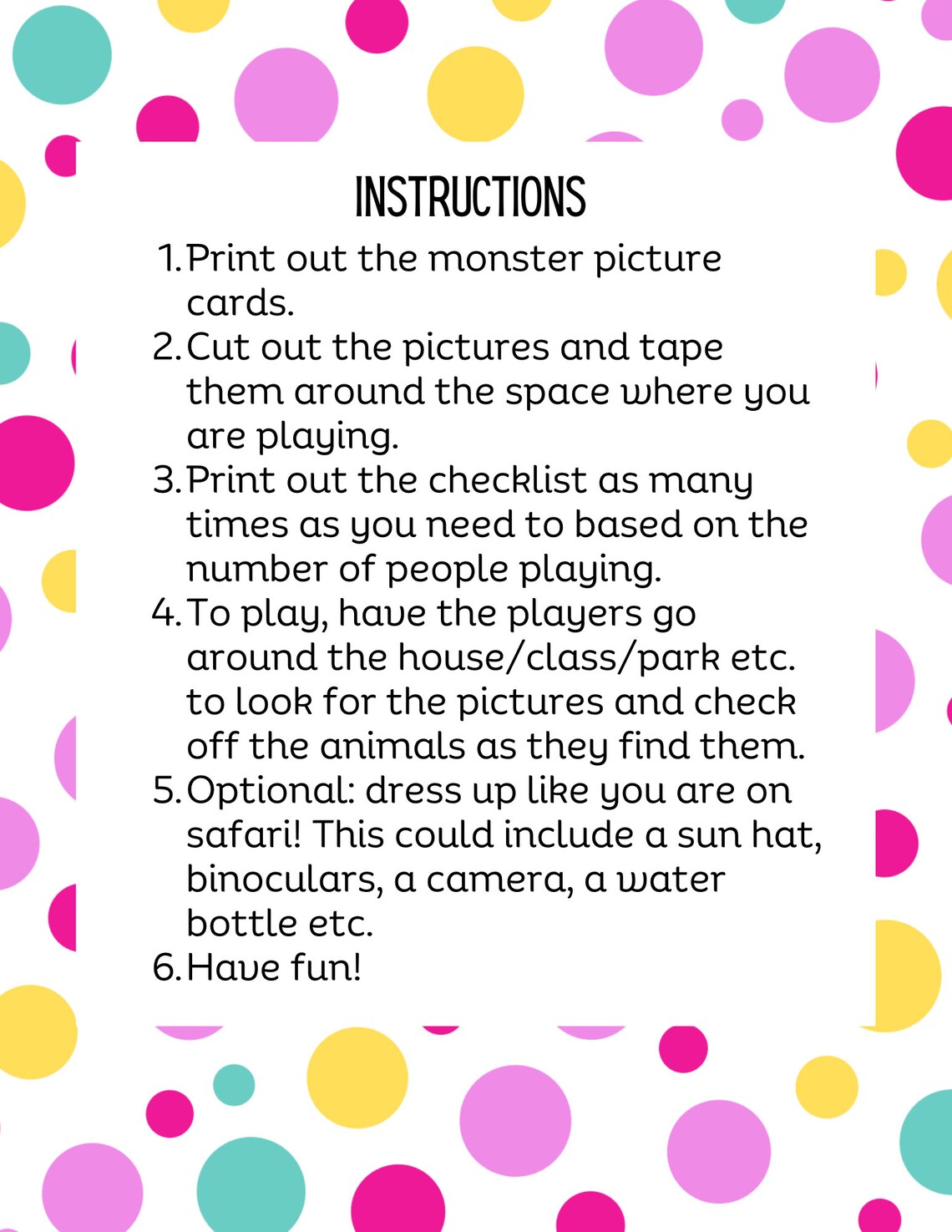 INSTRUCTIONS

1. Print out the monster picture cards.
2. Cut out the pictures and tape them around the space where you are playing.
3. Print out the checklist as many times as you need to based on the number of people playing.
4. To play, have the players go around the house/class/park etc. to look for the pictures and check off the animals as they find them.
5. Optional: dress up like you are on safari! This could include a sun hat, binoculars, a camera, a water bottle etc.
6. Have fun!